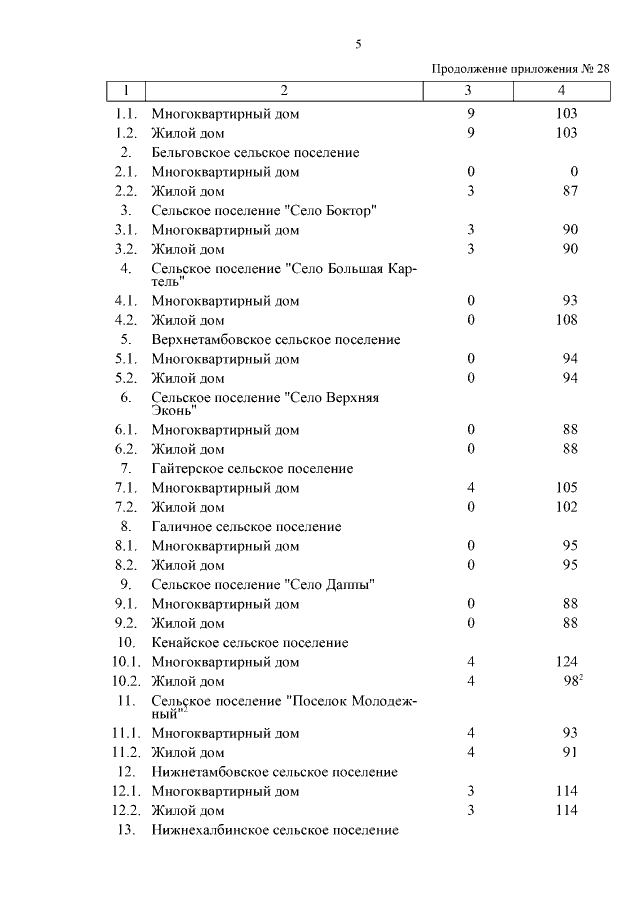 5

Продолжение приложения № 28

| 1 | 2 | 3 | 4 |
|---|---|---|---|
| 1.1. | Многоквартирный дом | 9 | 103 |
| 1.2. | Жилой дом | 9 | 103 |
| 2. | Бельговское сельское поселение | | |
| 2.1. | Многоквартирный дом | 0 | 0 |
| 2.2. | Жилой дом | 3 | 87 |
| 3. | Сельское поселение "Село Боктор" | | |
| 3.1. | Многоквартирный дом | 3 | 90 |
| 3.2. | Жилой дом | 3 | 90 |
| 4. | Сельское поселение "Село Большая Картель" | | |
| 4.1. | Многоквартирный дом | 0 | 93 |
| 4.2. | Жилой дом | 0 | 108 |
| 5. | Верхнетамбовское сельское поселение | | |
| 5.1. | Многоквартирный дом | 0 | 94 |
| 5.2. | Жилой дом | 0 | 94 |
| 6. | Сельское поселение "Село Верхняя Эконь" | | |
| 6.1. | Многоквартирный дом | 0 | 88 |
| 6.2. | Жилой дом | 0 | 88 |
| 7. | Гайтерское сельское поселение | | |
| 7.1. | Многоквартирный дом | 4 | 105 |
| 7.2. | Жилой дом | 0 | 102 |
| 8. | Галичное сельское поселение | | |
| 8.1. | Многоквартирный дом | 0 | 95 |
| 8.2. | Жилой дом | 0 | 95 |
| 9. | Сельское поселение "Село Даппы" | | |
| 9.1. | Многоквартирный дом | 0 | 88 |
| 9.2. | Жилой дом | 0 | 88 |
| 10. | Кенайское сельское поселение | | |
| 10.1. | Многоквартирный дом | 4 | 124 |
| 10.2. | Жилой дом | 4 | $98^2$ |
| 11. | Сельское поселение "Поселок Молодежный"$^2$ | | |
| 11.1. | Многоквартирный дом | 4 | 93 |
| 11.2. | Жилой дом | 4 | 91 |
| 12. | Нижнетамбовское сельское поселение | | |
| 12.1. | Многоквартирный дом | 3 | 114 |
| 12.2. | Жилой дом | 3 | 114 |
| 13. | Нижнехалбинское сельское поселение | | |